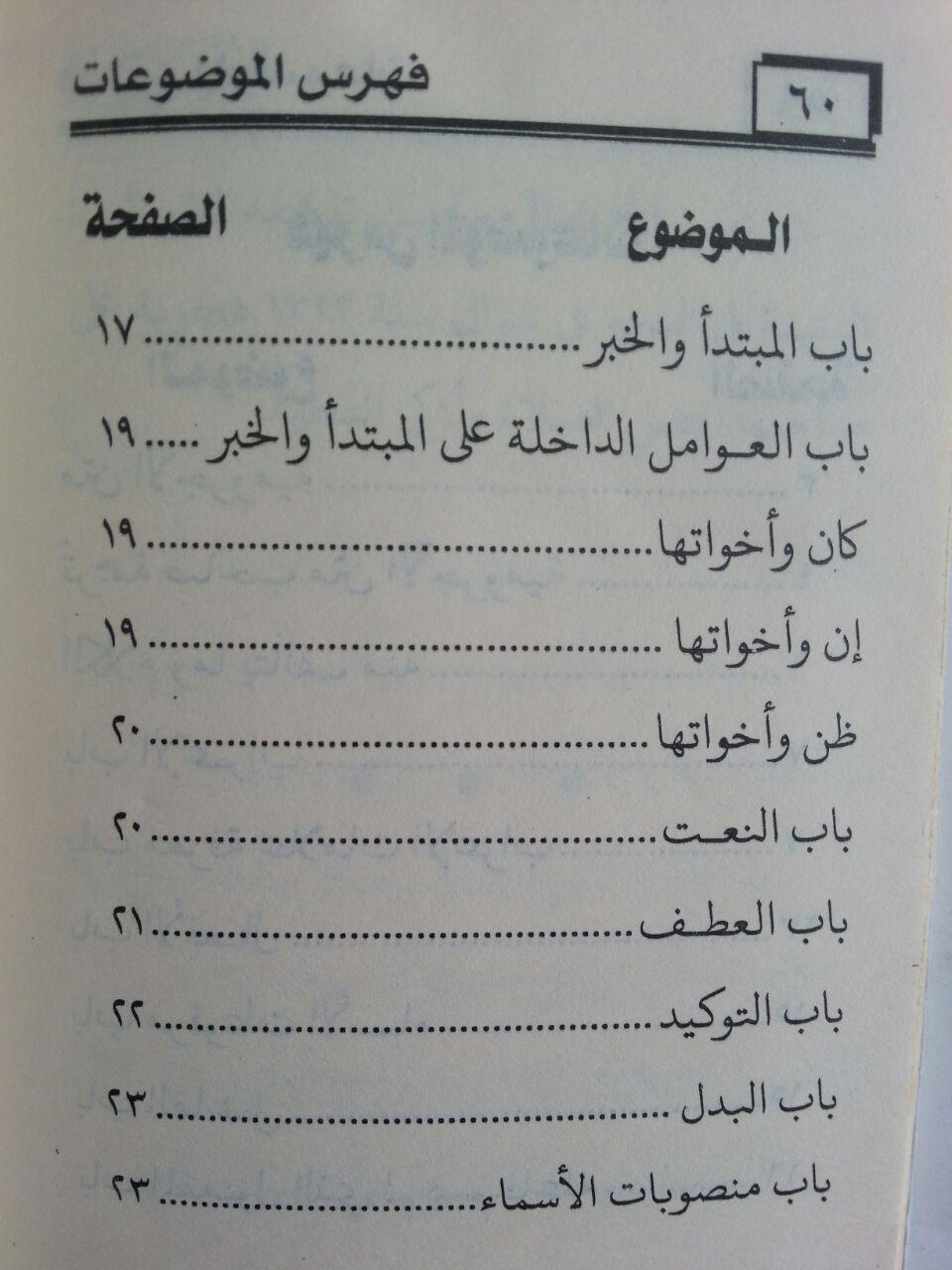 ٦٠ فهرس الموضوعات

الموضوع الصفحة

باب المبتدأ والخبر ١٧

باب العوامل الداخلة على المبتدأ والخبر ١٩

كان وأخواتها ١٩

إن وأخواتها ١٩

ظن وأخواتها ٢٠

باب النعت ٢٠

باب العطف ٢١

باب التوكيد ٢٢

باب البدل ٢٣

باب منصوبات الأسماء ٢٣